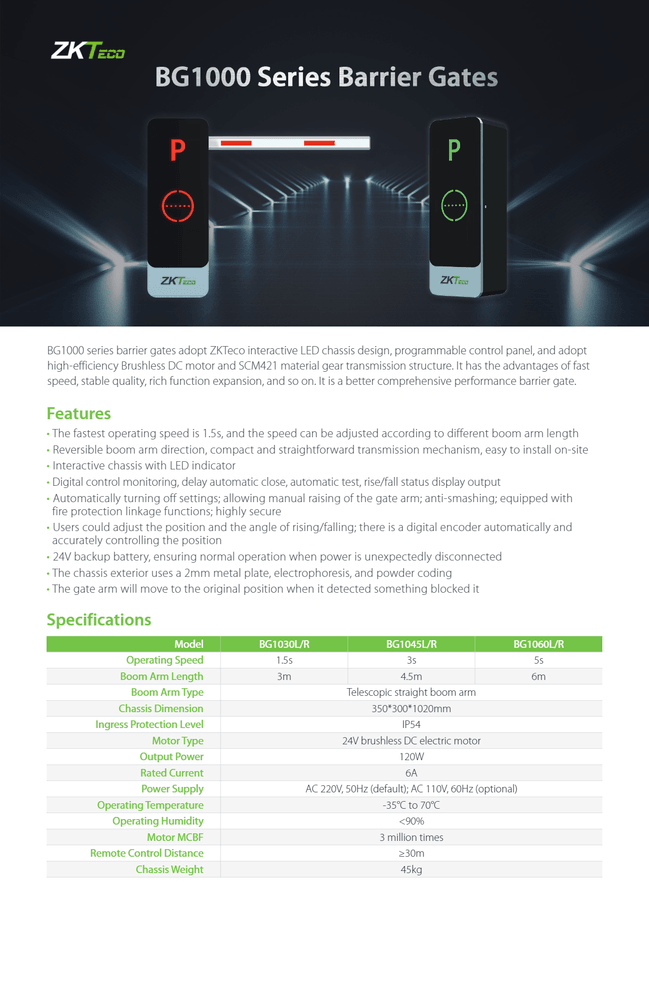 ZKTeco

BG1000 Series Barrier Gates

P

ZKTeco

P

ZKTeco

BG1000 series barrier gates adopt ZKTeco interactive LED chassis design, programmable control panel, and adopt high-efficiency Brushless DC motor and SCM421 material gear transmission structure. It has the advantages of fast speed, stable quality, rich function expansion, and so on. It is a better comprehensive performance barrier gate.

Features

• The fastest operating speed is 1.5s, and the speed can be adjusted according to different boom arm length
• Reversible boom arm direction, compact and straightforward transmission mechanism, easy to install on-site
• Interactive chassis with LED indicator
• Digital control monitoring, delay automatic close, automatic test, rise/fall status display output
• Automatically turning off settings; allowing manual raising of the gate arm; anti-smashing; equipped with fire protection linkage functions; highly secure
• Users could adjust the position and the angle of rising/falling; there is a digital encoder automatically and accurately controlling the position
• 24V backup battery, ensuring normal operation when power is unexpectedly disconnected
• The chassis exterior uses a 2mm metal plate, electrophoresis, and powder coding
• The gate arm will move to the original position when it detected something blocked it

Specifications

| Model | BG1030L/R | BG1045L/R | BG1060L/R |
|---|---|---|---|
| Operating Speed | 1.5s | 3s | 5s |
| Boom Arm Length | 3m | 4.5m | 6m |
| Boom Arm Type | Telescopic straight boom arm | | |
| Chassis Dimension | 350*300*1020mm | | |
| Ingress Protection Level | IP54 | | |
| Motor Type | 24V brushless DC electric motor | | |
| Output Power | 120W | | |
| Rated Current | 6A | | |
| Power Supply | AC 220V, 50Hz (default); AC 110V, 60Hz (optional) | | |
| Operating Temperature | -35℃ to 70℃ | | |
| Operating Humidity | <90% | | |
| Motor MCBF | 3 million times | | |
| Remote Control Distance | ≥30m | | |
| Chassis Weight | 45kg | | |